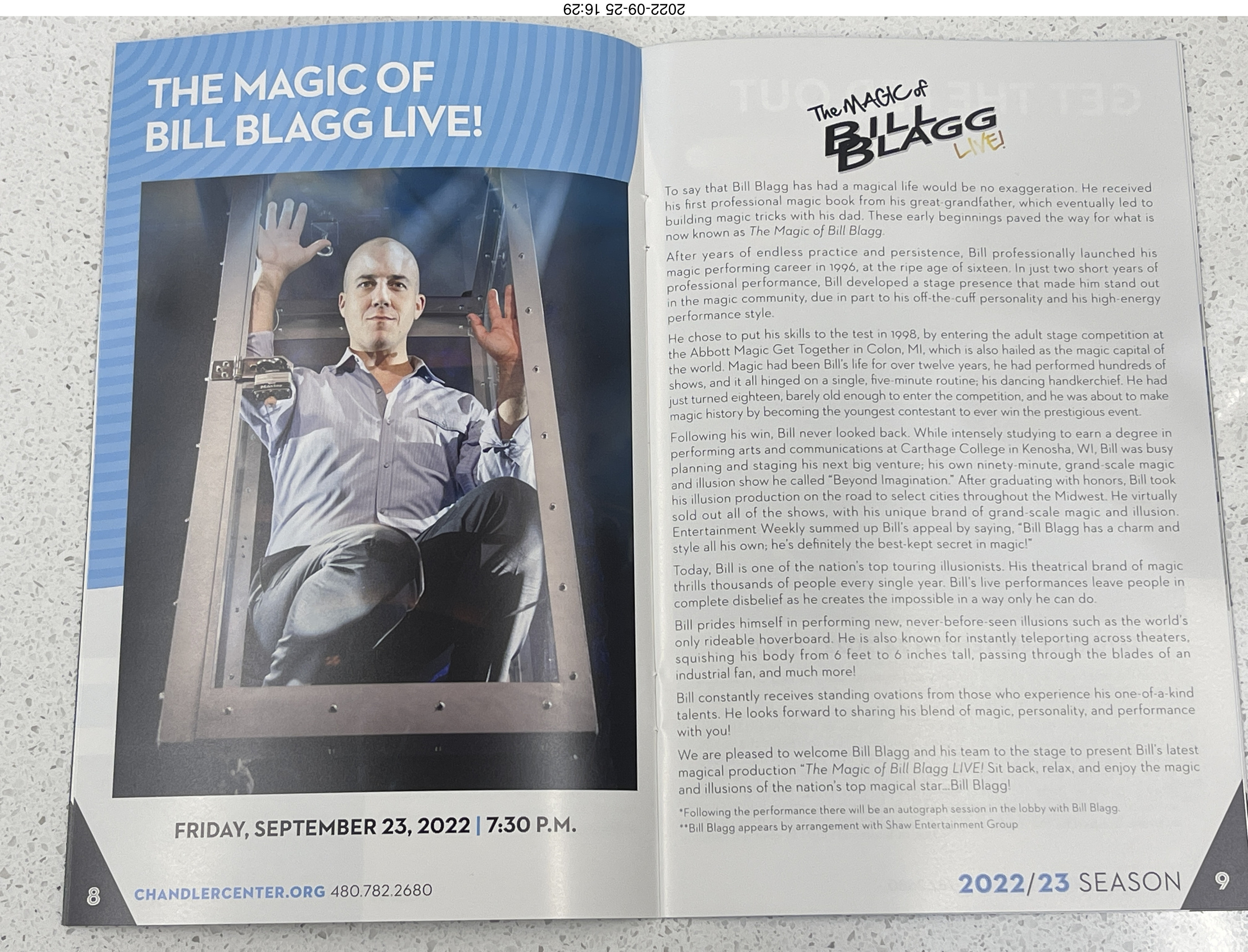 2022-09-25 16:29

THE MAGIC OF BILL BLAGG LIVE!

FRIDAY, SEPTEMBER 23, 2022 | 7:30 P.M.

8 CHANDLERCENTER.ORG 480.782.2680

The MAGIC of BILL BLAGG LIVE!

To say that Bill Blagg has had a magical life would be no exaggeration. He received his first professional magic book from his great-grandfather, which eventually led to building magic tricks with his dad. These early beginnings paved the way for what is now known as The Magic of Bill Blagg.

After years of endless practice and persistence, Bill professionally launched his magic performing career in 1996, at the ripe age of sixteen. In just two short years of professional performance, Bill developed a stage presence that made him stand out in the magic community, due in part to his off-the-cuff personality and his high-energy performance style.

He chose to put his skills to the test in 1998, by entering the adult stage competition at the Abbott Magic Get Together in Colon, MI, which is also hailed as the magic capital of the world. Magic had been Bill's life for over twelve years, he had performed hundreds of shows, and it all hinged on a single, five-minute routine; his dancing handkerchief. He had just turned eighteen, barely old enough to enter the competition, and he was about to make magic history by becoming the youngest contestant to ever win the prestigious event.

Following his win, Bill never looked back. While intensely studying to earn a degree in performing arts and communications at Carthage College in Kenosha, WI, Bill was busy planning and staging his next big venture; his own ninety-minute, grand-scale magic and illusion show he called "Beyond Imagination." After graduating with honors, Bill took his illusion production on the road to select cities throughout the Midwest. He virtually sold out all of the shows, with his unique brand of grand-scale magic and illusion. Entertainment Weekly summed up Bill's appeal by saying, "Bill Blagg has a charm and style all his own; he's definitely the best-kept secret in magic!"

Today, Bill is one of the nation's top touring illusionists. His theatrical brand of magic thrills thousands of people every single year. Bill's live performances leave people in complete disbelief as he creates the impossible in a way only he can do.

Bill prides himself in performing new, never-before-seen illusions such as the world's only rideable hoverboard. He is also known for instantly teleporting across theaters, squishing his body from 6 feet to 6 inches tall, passing through the blades of an industrial fan, and much more!

Bill constantly receives standing ovations from those who experience his one-of-a-kind talents. He looks forward to sharing his blend of magic, personality, and performance with you!

We are pleased to welcome Bill Blagg and his team to the stage to present Bill's latest magical production "The Magic of Bill Blagg LIVE! Sit back, relax, and enjoy the magic and illusions of the nation's top magical star...Bill Blagg!

*Following the performance there will be an autograph session in the lobby with Bill Blagg.
**Bill Blagg appears by arrangement with Shaw Entertainment Group

2022/23 SEASON 9